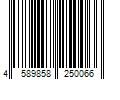 4 589858 250066